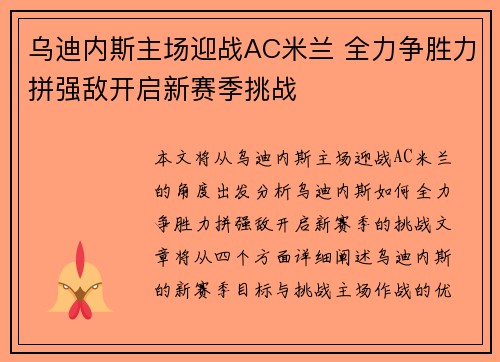 乌迪内斯主场迎战AC米兰 全力争胜力拼强敌开启新赛季挑战

本文将从乌迪内斯主场迎战AC米兰的角度出发分析乌迪内斯如何全力争胜力拼强敌开启新赛季的挑战文章将从四个方面详细阐述乌迪内斯的新赛季目标与挑战主场作战的优